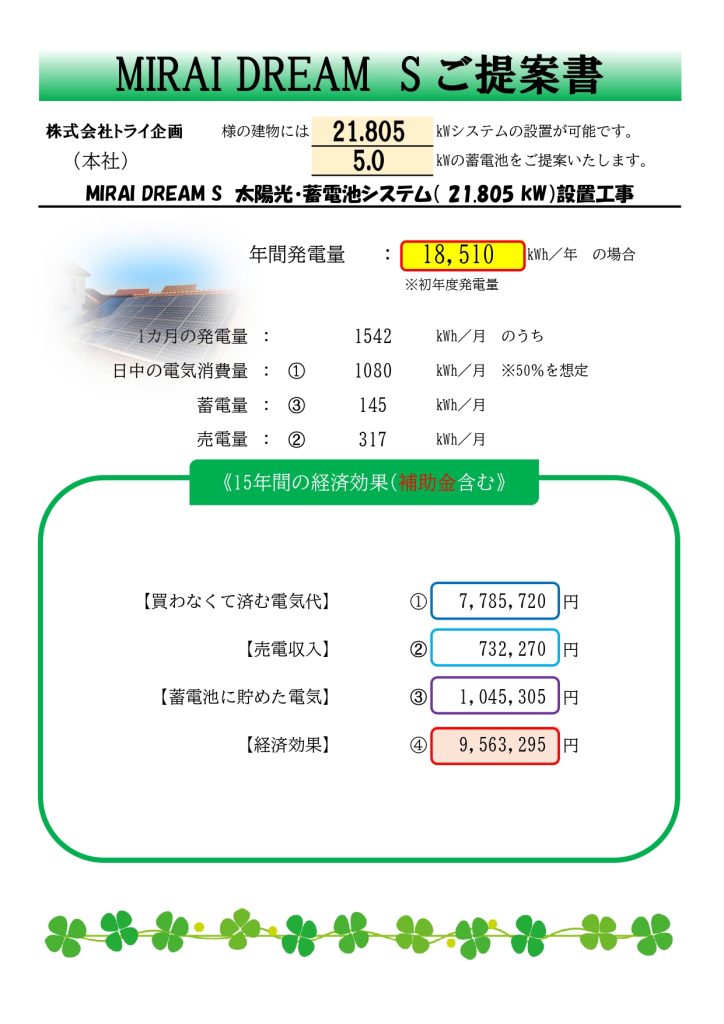 MIRAI DREAM S ご提案書

株式会社トライ企画 様の建物には 21.805 kWシステムの設置が可能です。
（本社） 5.0 kWの蓄電池をご提案いたします。

MIRAI DREAM S 太陽光・蓄電池システム( 21.805 kW)設置工事

年間発電量 ： 18,510 kWh／年 の場合
※初年度発電量

1カ月の発電量 ： 1542 kWh／月 のうち
日中の電気消費量 ： ① 1080 kWh／月 ※50%を想定
蓄電量 ： ③ 145 kWh／月
売電量 ： ② 317 kWh／月

《15年間の経済効果(補助金含む》

【買わなくて済む電気代】 ① 7,785,720 円
【売電収入】 ② 732,270 円
【蓄電池に貯めた電気】 ③ 1,045,305 円
【経済効果】 ④ 9,563,295 円